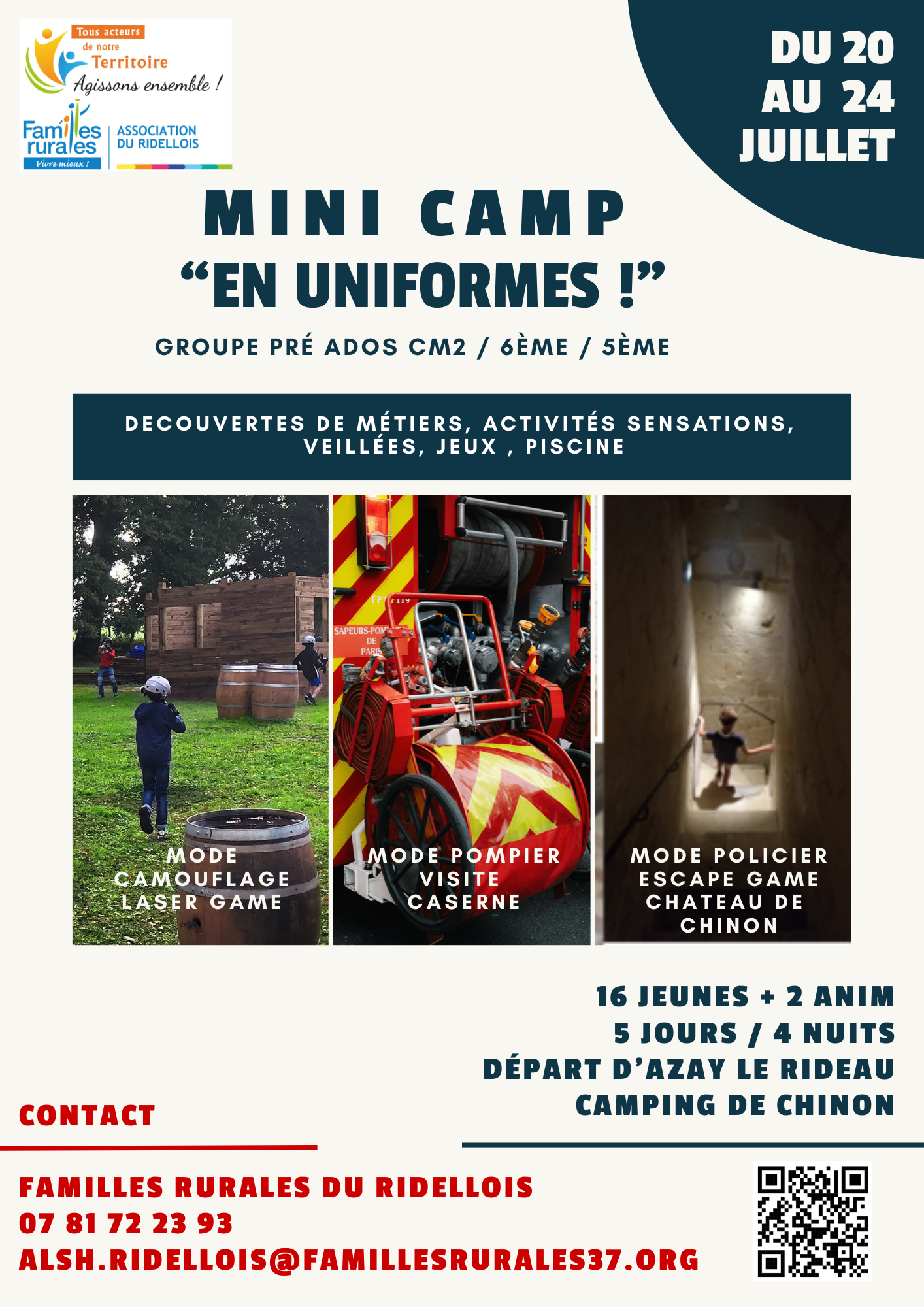 Tous acteurs
de notre
Territoire
Agissons ensemble !

Familles rurales
Vivre mieux !
ASSOCIATION
DU RIDELLOIS

DU 20
AU 24
JUILLET

MINI CAMP
"EN UNIFORMES !"

GROUPE PRÉ ADOS CM2 / 6ÈME / 5ÈME

DECOUVERTES DE MÉTIERS, ACTIVITÉS SENSATIONS, VEILLÉES, JEUX , PISCINE

MODE
CAMOUFLAGE
LASER GAME

MODE POMPIER
VISITE
CASERNE

MODE POLICIER
ESCAPE GAME
CHATEAU DE
CHINON

16 JEUNES + 2 ANIM
5 JOURS / 4 NUITS
DÉPART D'AZAY LE RIDEAU
CAMPING DE CHINON

CONTACT

FAMILLES RURALES DU RIDELLOIS
07 81 72 23 93
ALSH.RIDELLOIS@FAMILLESRURALES37.ORG